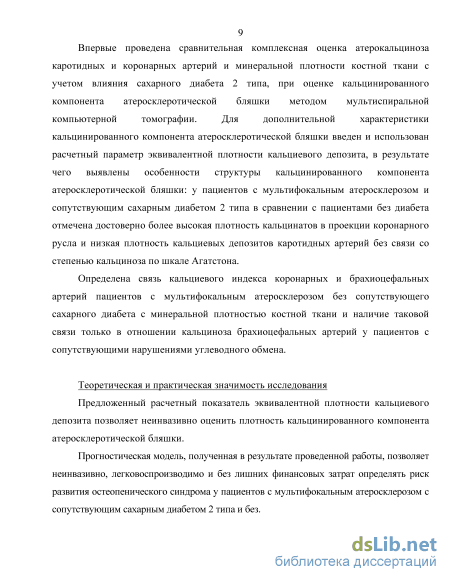 9

Впервые проведена сравнительная комплексная оценка атерокальциноза каротидных и коронарных артерий и минеральной плотности костной ткани с учетом влияния сахарного диабета 2 типа, при оценке кальцинированного компонента атеросклеротической бляшки методом мультиспиральной компьютерной томографии. Для дополнительной характеристики кальцинированного компонента атеросклеротической бляшки введен и использован расчетный параметр эквивалентной плотности кальциевого депозита, в результате чего выявлены особенности структуры кальцинированного компонента атеросклеротической бляшки: у пациентов с мультифокальным атеросклерозом и сопутствующим сахарным диабетом 2 типа в сравнении с пациентами без диабета отмечена достоверно более высокая плотность кальцинатов в проекции коронарного русла и низкая плотность кальциевых депозитов каротидных артерий без связи со степенью кальциноза по шкале Агатстона.

Определена связь кальциевого индекса коронарных и брахиоцефальных артерий пациентов с мультифокальным атеросклерозом без сопутствующего сахарного диабета с минеральной плотностью костной ткани и наличие таковой связи только в отношении кальциноза брахиоцефальных артерий у пациентов с сопутствующими нарушениями углеводного обмена.

Теоретическая и практическая значимость исследования

Предложенный расчетный показатель эквивалентной плотности кальциевого депозита позволяет неинвазивно оценить плотность кальцинированного компонента атеросклеротической бляшки.

Прогностическая модель, полученная в результате проведенной работы, позволяет неинвазивно, легковоспроизводимо и без лишних финансовых затрат определять риск развития остеопенического синдрома у пациентов с мультифокальным атеросклерозом с сопутствующим сахарным диабетом 2 типа и без.

dsLib.net
библиотека диссертаций